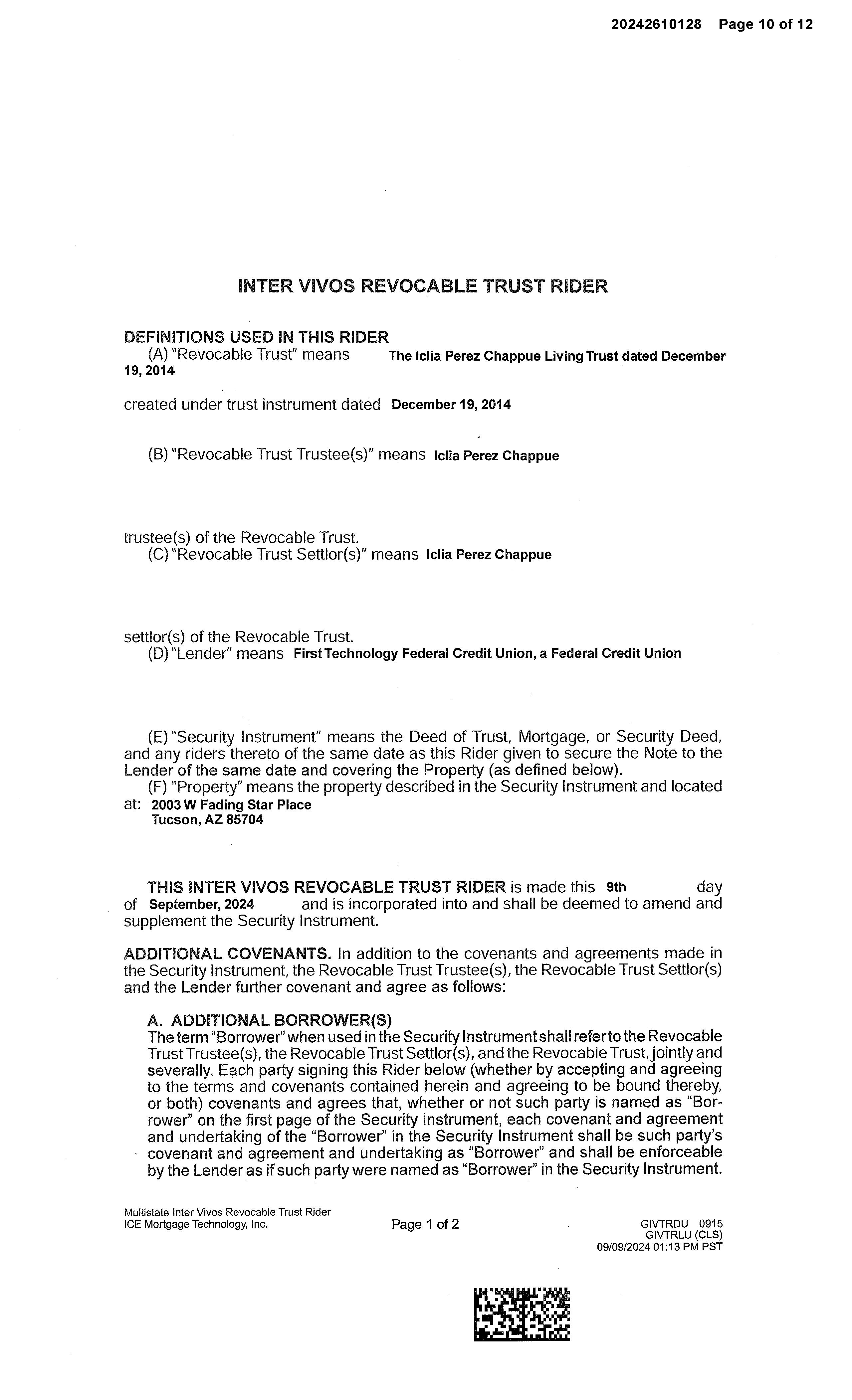 20242610128 Page 10 of 12

INTER VIVOS REVOCABLE TRUST RIDER

DEFINITIONS USED IN THIS RIDER
(A) "Revocable Trust" means The Iclia Perez Chappue Living Trust dated December 19, 2014

created under trust instrument dated December 19, 2014

(B) "Revocable Trust Trustee(s)" means Iclia Perez Chappue

trustee(s) of the Revocable Trust.
(C) "Revocable Trust Settlor(s)" means Iclia Perez Chappue

settlor(s) of the Revocable Trust.
(D) "Lender" means First Technology Federal Credit Union, a Federal Credit Union

(E) "Security Instrument" means the Deed of Trust, Mortgage, or Security Deed, and any riders thereto of the same date as this Rider given to secure the Note to the Lender of the same date and covering the Property (as defined below).
(F) "Property" means the property described in the Security Instrument and located at: 2003 W Fading Star Place
Tucson, AZ 85704

THIS INTER VIVOS REVOCABLE TRUST RIDER is made this 9th day of September, 2024 and is incorporated into and shall be deemed to amend and supplement the Security Instrument.

ADDITIONAL COVENANTS. In addition to the covenants and agreements made in the Security Instrument, the Revocable Trust Trustee(s), the Revocable Trust Settlor(s) and the Lender further covenant and agree as follows:

A. ADDITIONAL BORROWER(S)
The term "Borrower" when used in the Security Instrument shall refer to the Revocable Trust Trustee(s), the Revocable Trust Settlor(s), and the Revocable Trust, jointly and severally. Each party signing this Rider below (whether by accepting and agreeing to the terms and covenants contained herein and agreeing to be bound thereby, or both) covenants and agrees that, whether or not such party is named as "Borrower" on the first page of the Security Instrument, each covenant and agreement and undertaking of the "Borrower" in the Security Instrument shall be such party's covenant and agreement and undertaking as "Borrower" and shall be enforceable by the Lender as if such party were named as "Borrower" in the Security Instrument.

Multistate Inter Vivos Revocable Trust Rider
ICE Mortgage Technology, Inc.
Page 1 of 2
GIVTRDU 0915
GIVTRLU (CLS)
09/09/2024 01:13 PM PST